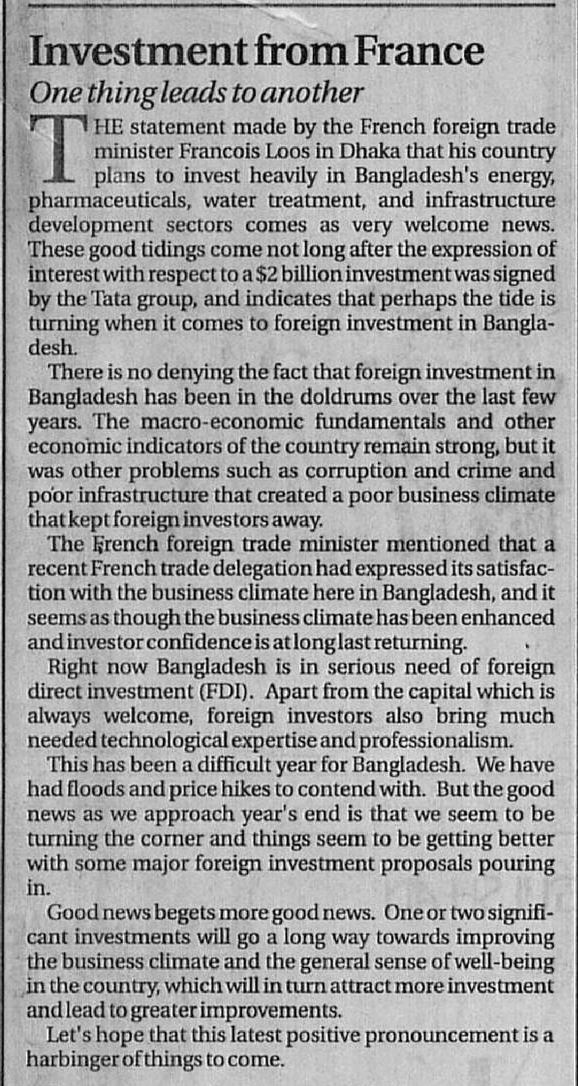 Investment from France

One thing leads to another

THE statement made by the French foreign trade minister Francois Loos in Dhaka that his country plans to invest heavily in Bangladesh's energy, pharmaceuticals, water treatment, and infrastructure development sectors comes as very welcome news. These good tidings come not long after the expression of interest with respect to a $2 billion investment was signed by the Tata group, and indicates that perhaps the tide is turning when it comes to foreign investment in Bangladesh.

There is no denying the fact that foreign investment in Bangladesh has been in the doldrums over the last few years. The macro-economic fundamentals and other economic indicators of the country remain strong, but it was other problems such as corruption and crime and poor infrastructure that created a poor business climate that kept foreign investors away.

The French foreign trade minister mentioned that a recent French trade delegation had expressed its satisfaction with the business climate here in Bangladesh, and it seems as though the business climate has been enhanced and investor confidence is at long last returning.

Right now Bangladesh is in serious need of foreign direct investment (FDI). Apart from the capital which is always welcome, foreign investors also bring much needed technological expertise and professionalism.

This has been a difficult year for Bangladesh. We have had floods and price hikes to contend with. But the good news as we approach year's end is that we seem to be turning the corner and things seem to be getting better with some major foreign investment proposals pouring in.

Good news begets more good news. One or two significant investments will go a long way towards improving the business climate and the general sense of well-being in the country, which will in turn attract more investment and lead to greater improvements.

Let's hope that this latest positive pronouncement is a harbinger of things to come.